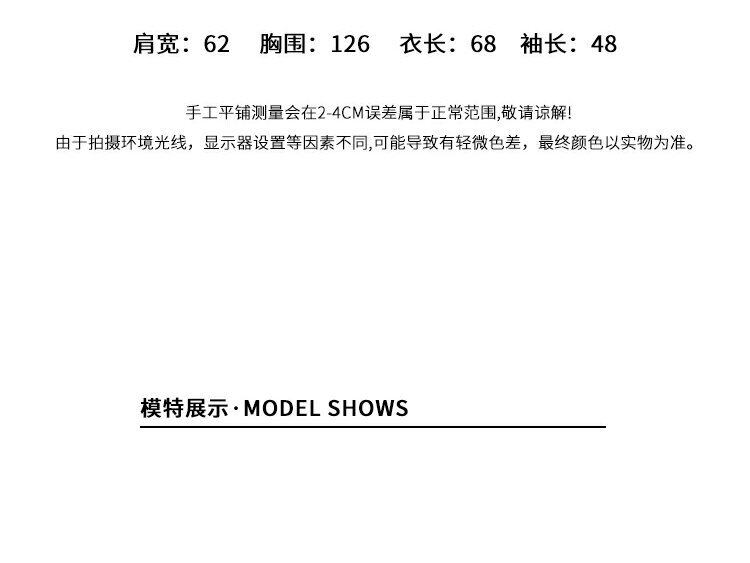 肩宽：62　胸围：126　衣长：68　袖长：48

手工平铺测量会在2-4CM误差属于正常范围,敬请谅解!
由于拍摄环境光线，显示器设置等因素不同,可能导致有轻微色差，最终颜色以实物为准。

模特展示·MODEL SHOWS